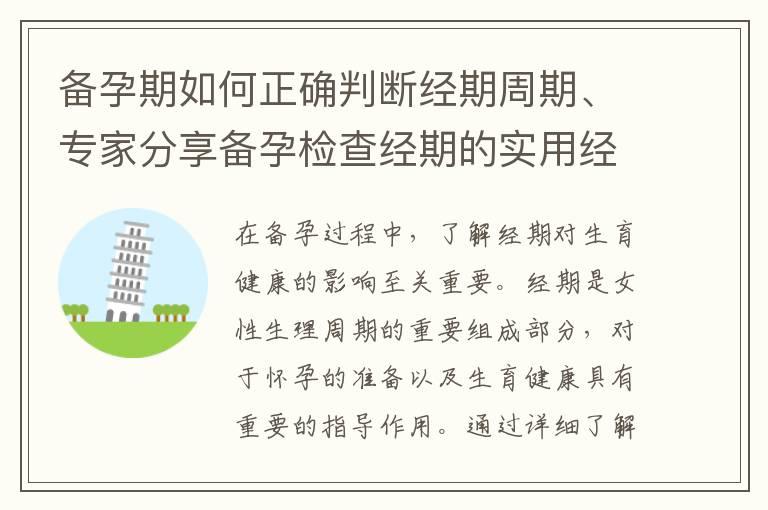 备孕期如何正确判断经期周期、专家分享备孕检查经期的实用经

在备孕过程中，了解经期对生育健康的影响至关重要。经期是女性生理周期的重要组成部分，对于怀孕的准备以及生育健康具有重要的指导作用。通过详细了解